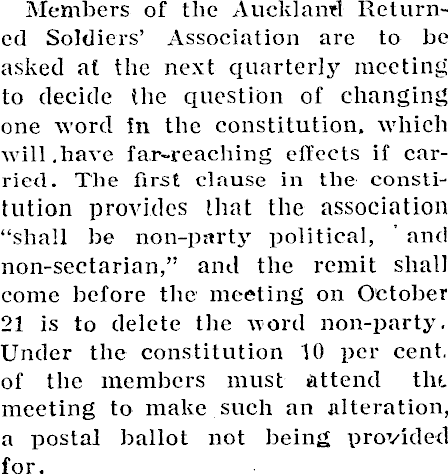 Members of the Auckland Returned Soldiers' Association are to be asked at the next quarterly meeting to decide the question of changing one word in the constitution, which will have far-reaching effects if carried. The first clause in the constitution provides that the association "shall be non-party political, and non-sectarian," and the remit shall come before the meeting on October 21 is to delete the word non-party. Under the constitution 10 per cent. of the members must attend the meeting to make such an alteration, a postal ballot not being provided for.